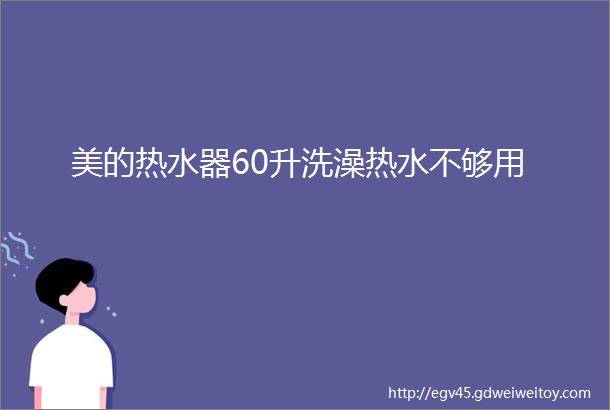 美的热水器60升洗澡热水不够用

http://egv45.gdweiweitoy.com